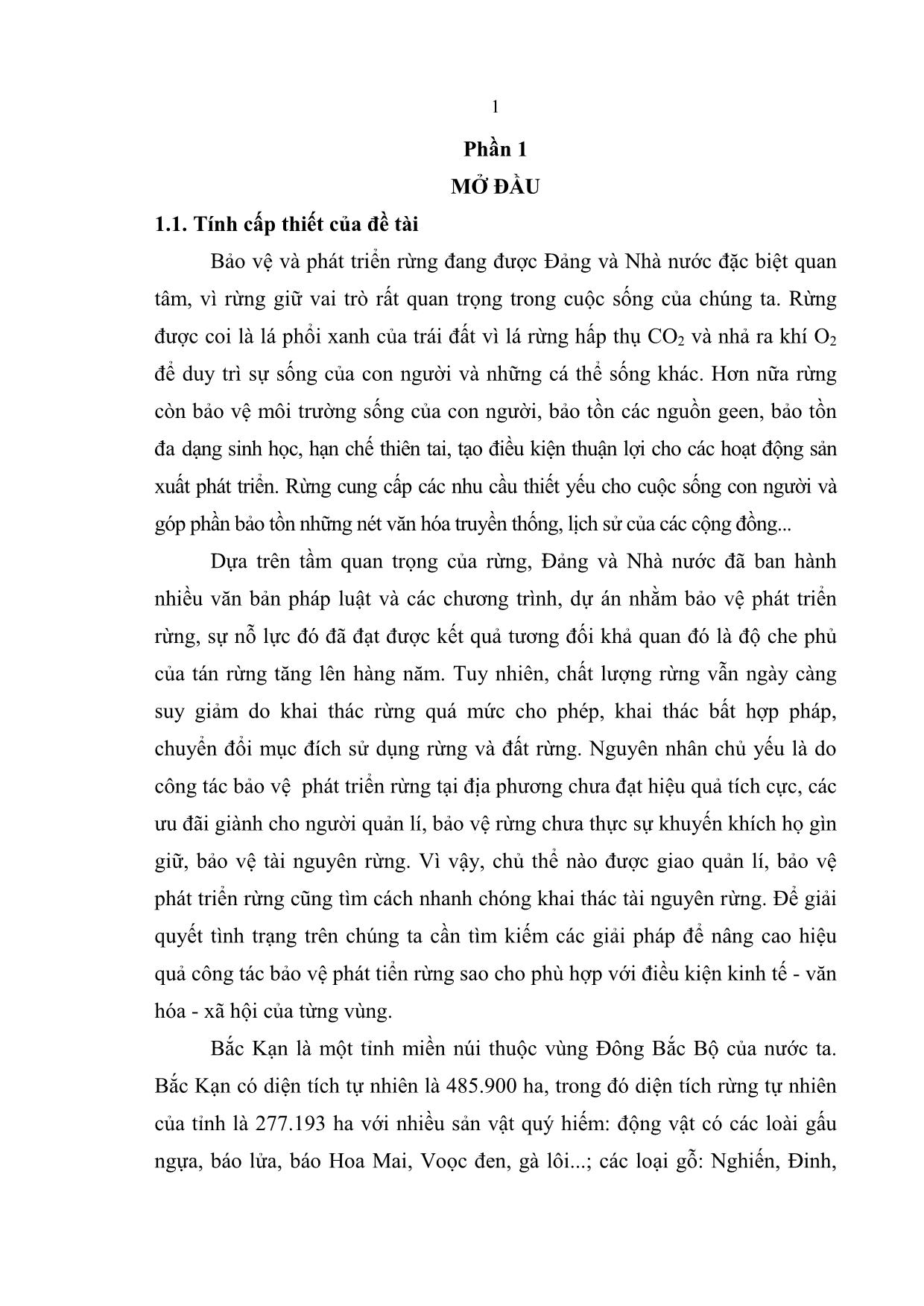 1

Phần 1

MỞ ĐẦU

1.1. Tính cấp thiết của đề tài

Bảo vệ và phát triển rừng đang được Đảng và Nhà nước đặc biệt quan tâm, vì rừng giữ vai trò rất quan trọng trong cuộc sống của chúng ta. Rừng được coi là lá phổi xanh của trái đất vì lá rừng hấp thụ $CO_2$ và nhả ra khí $O_2$ để duy trì sự sống của con người và những cá thể sống khác. Hơn nữa rừng còn bảo vệ môi trường sống của con người, bảo tồn các nguồn geen, bảo tồn đa dạng sinh học, hạn chế thiên tai, tạo điều kiện thuận lợi cho các hoạt động sản xuất phát triển. Rừng cung cấp các nhu cầu thiết yếu cho cuộc sống con người và góp phần bảo tồn những nét văn hóa truyền thống, lịch sử của các cộng đồng...

Dựa trên tầm quan trọng của rừng, Đảng và Nhà nước đã ban hành nhiều văn bản pháp luật và các chương trình, dự án nhằm bảo vệ phát triển rừng, sự nỗ lực đó đã đạt được kết quả tương đối khả quan đó là độ che phủ của tán rừng tăng lên hàng năm. Tuy nhiên, chất lượng rừng vẫn ngày càng suy giảm do khai thác rừng quá mức cho phép, khai thác bất hợp pháp, chuyển đổi mục đích sử dụng rừng và đất rừng. Nguyên nhân chủ yếu là do công tác bảo vệ phát triển rừng tại địa phương chưa đạt hiệu quả tích cực, các ưu đãi giành cho người quản lí, bảo vệ rừng chưa thực sự khuyến khích họ gìn giữ, bảo vệ tài nguyên rừng. Vì vậy, chủ thể nào được giao quản lí, bảo vệ phát triển rừng cũng tìm cách nhanh chóng khai thác tài nguyên rừng. Để giải quyết tình trạng trên chúng ta cần tìm kiếm các giải pháp để nâng cao hiệu quả công tác bảo vệ phát tiển rừng sao cho phù hợp với điều kiện kinh tế - văn hóa - xã hội của từng vùng.

Bắc Kạn là một tỉnh miền núi thuộc vùng Đông Bắc Bộ của nước ta. Bắc Kạn có diện tích tự nhiên là 485.900 ha, trong đó diện tích rừng tự nhiên của tỉnh là 277.193 ha với nhiều sản vật quý hiếm: động vật có các loài gấu ngựa, báo lửa, báo Hoa Mai, Voọc đen, gà lôi...; các loại gỗ: Nghiến, Đinh,